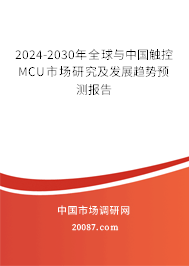 2024-2030年全球与中国触控MCU市场研究及发展趋势预测报告

中国市场调研网

20087.com